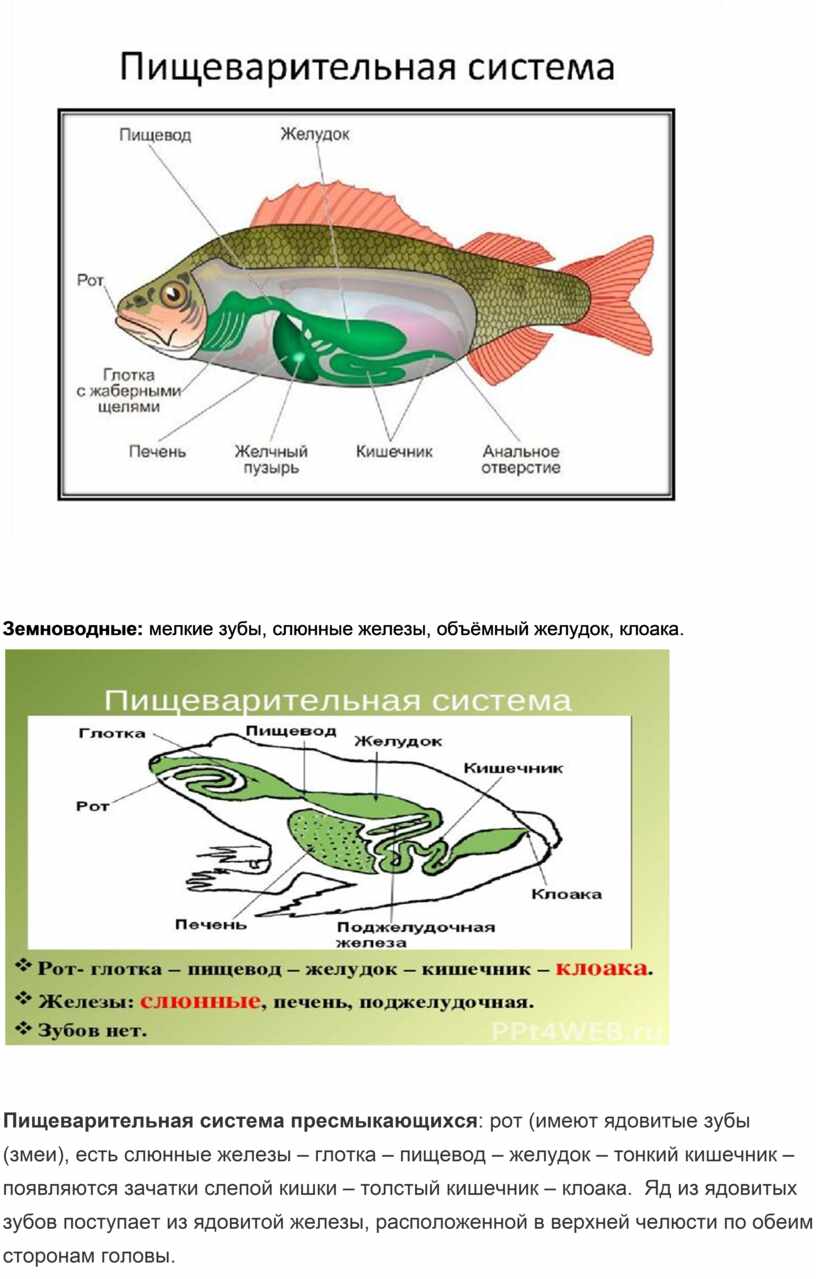 Пищеварительная система

Пищевод
Желудок
Рот
Глотка с жаберными щелями
Печень
Желчный пузырь
Кишечник
Анальное отверстие

Земноводные: мелкие зубы, слюнные железы, объёмный желудок, клоака.

Пищеварительная система

Глотка
Пищевод
Желудок
Кишечник
Рот
Клоака
Печень
Поджелудочная железа

❖ Рот- глотка – пищевод – желудок – кишечник – клоака.
❖ Железы: слюнные, печень, поджелудочная.
❖ Зубов нет.

PPt4WEB.ru

Пищеварительная система пресмыкающихся: рот (имеют ядовитые зубы (змеи), есть слюнные железы – глотка – пищевод – желудок – тонкий кишечник – появляются зачатки слепой кишки – толстый кишечник – клоака. Яд из ядовитых зубов поступает из ядовитой железы, расположенной в верхней челюсти по обеим сторонам головы.